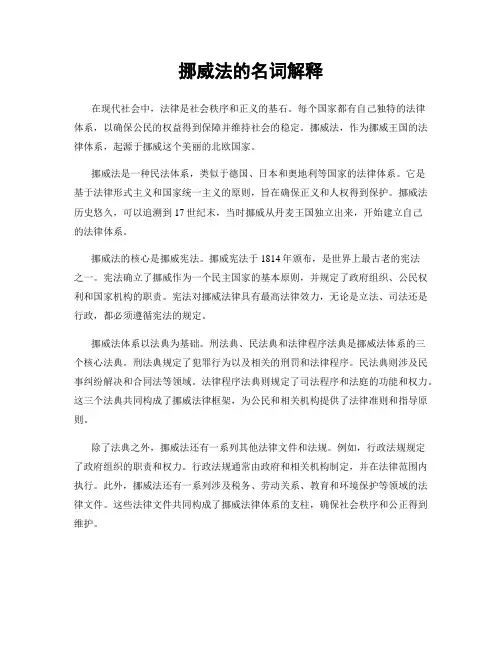 挪威法的名词解释

在现代社会中，法律是社会秩序和正义的基石。每个国家都有自己独特的法律体系，以确保公民的权益得到保障并维持社会的稳定。挪威法，作为挪威王国的法律体系，起源于挪威这个美丽的北欧国家。

挪威法是一种民法体系，类似于德国、日本和奥地利等国家的法律体系。它是基于法律形式主义和国家统一主义的原则，旨在确保正义和人权得到保护。挪威法历史悠久，可以追溯到17世纪末，当时挪威从丹麦王国独立出来，开始建立自己的法律体系。

挪威法的核心是挪威宪法。挪威宪法于1814年颁布，是世界上最古老的宪法之一。宪法确立了挪威作为一个民主国家的基本原则，并规定了政府组织、公民权利和国家机构的职责。宪法对挪威法律具有最高法律效力，无论是立法、司法还是行政，都必须遵循宪法的规定。

挪威法体系以法典为基础。刑法典、民法典和法律程序法典是挪威法体系的三个核心法典。刑法典规定了犯罪行为以及相关的刑罚和法律程序。民法典则涉及民事纠纷解决和合同法等领域。法律程序法典则规定了司法程序和法庭的功能和权力。这三个法典共同构成了挪威法律框架，为公民和相关机构提供了法律准则和指导原则。

除了法典之外，挪威法还有一系列其他法律文件和法规。例如，行政法规规定了政府组织的职责和权力。行政法规通常由政府和相关机构制定，并在法律范围内执行。此外，挪威法还有一系列涉及税务、劳动关系、教育和环境保护等领域的法律文件。这些法律文件共同构成了挪威法律体系的支柱，确保社会秩序和公正得到维护。